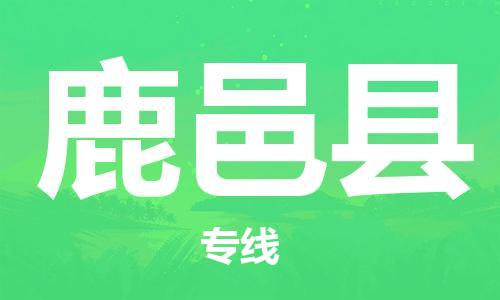 鹿邑县

专线